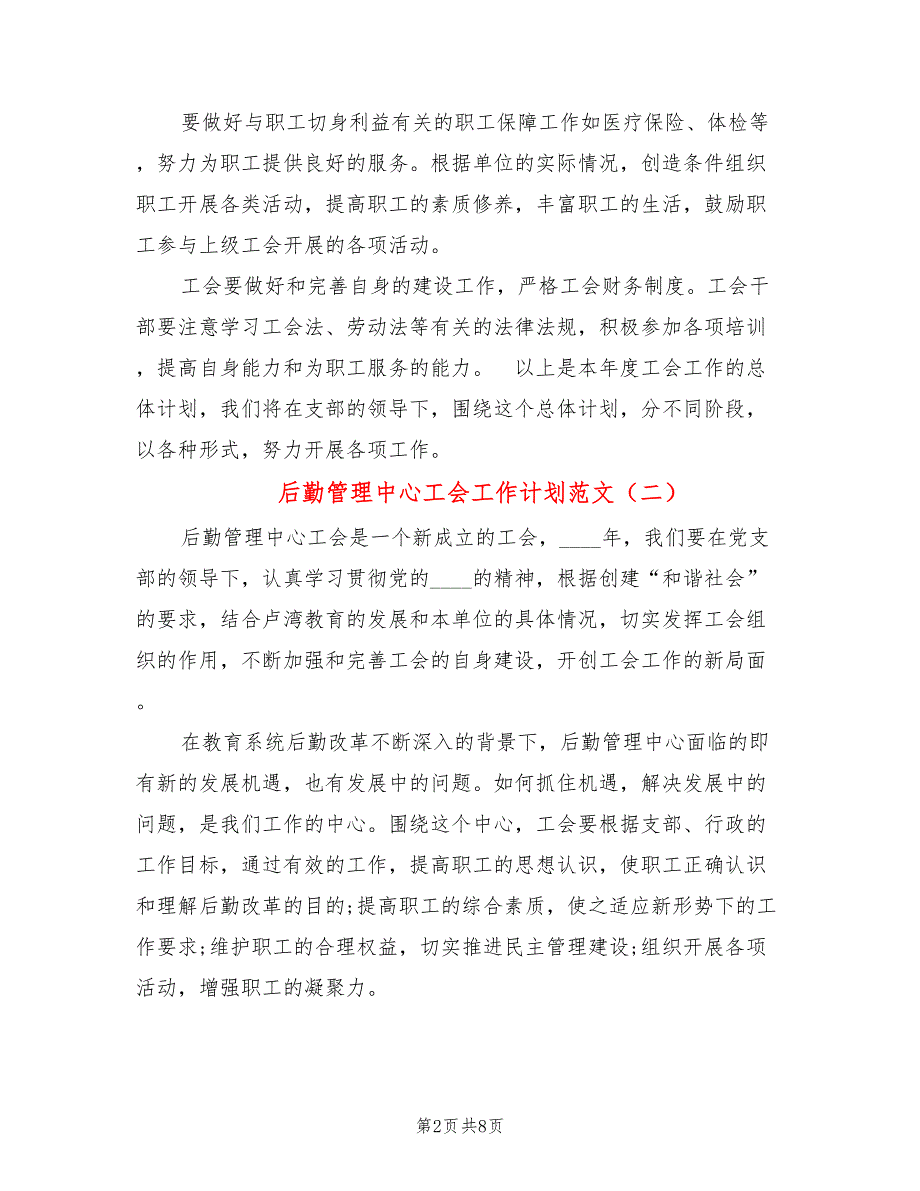 要做好与职工切身利益有关的职工保障工作如医疗保险、体检等，努力为职工提供良好的服务。根据单位的实际情况，创造条件组织职工开展各类活动，提高职工的素质修养，丰富职工的生活，鼓励职工参与上级工会开展的各项活动。

工会要做好和完善自身的建设工作，严格工会财务制度。工会干部要注意学习工会法、劳动法等有关的法律法规，积极参加各项培训，提高自身能力和为职工服务的能力。　以上是本年度工会工作的总体计划，我们将在支部的领导下，围绕这个总体计划，分不同阶段，以各种形式，努力开展各项工作。

后勤管理中心工会工作计划范文（二）

后勤管理中心工会是一个新成立的工会，____年，我们要在党支部的领导下，认真学习贯彻党的____的精神，根据创建“和谐社会”的要求，结合卢湾教育的发展和本单位的具体情况，切实发挥工会组织的作用，不断加强和完善工会的自身建设，开创工会工作的新局面。

在教育系统后勤改革不断深入的背景下，后勤管理中心面临的即有新的发展机遇，也有发展中的问题。如何抓住机遇，解决发展中的问题，是我们工作的中心。围绕这个中心，工会要根据支部、行政的工作目标，通过有效的工作，提高职工的思想认识，使职工正确认识和理解后勤改革的目的;提高职工的综合素质，使之适应新形势下的工作要求;维护职工的合理权益，切实推进民主管理建设;组织开展各项活动，增强职工的凝聚力。

第2页 共8页